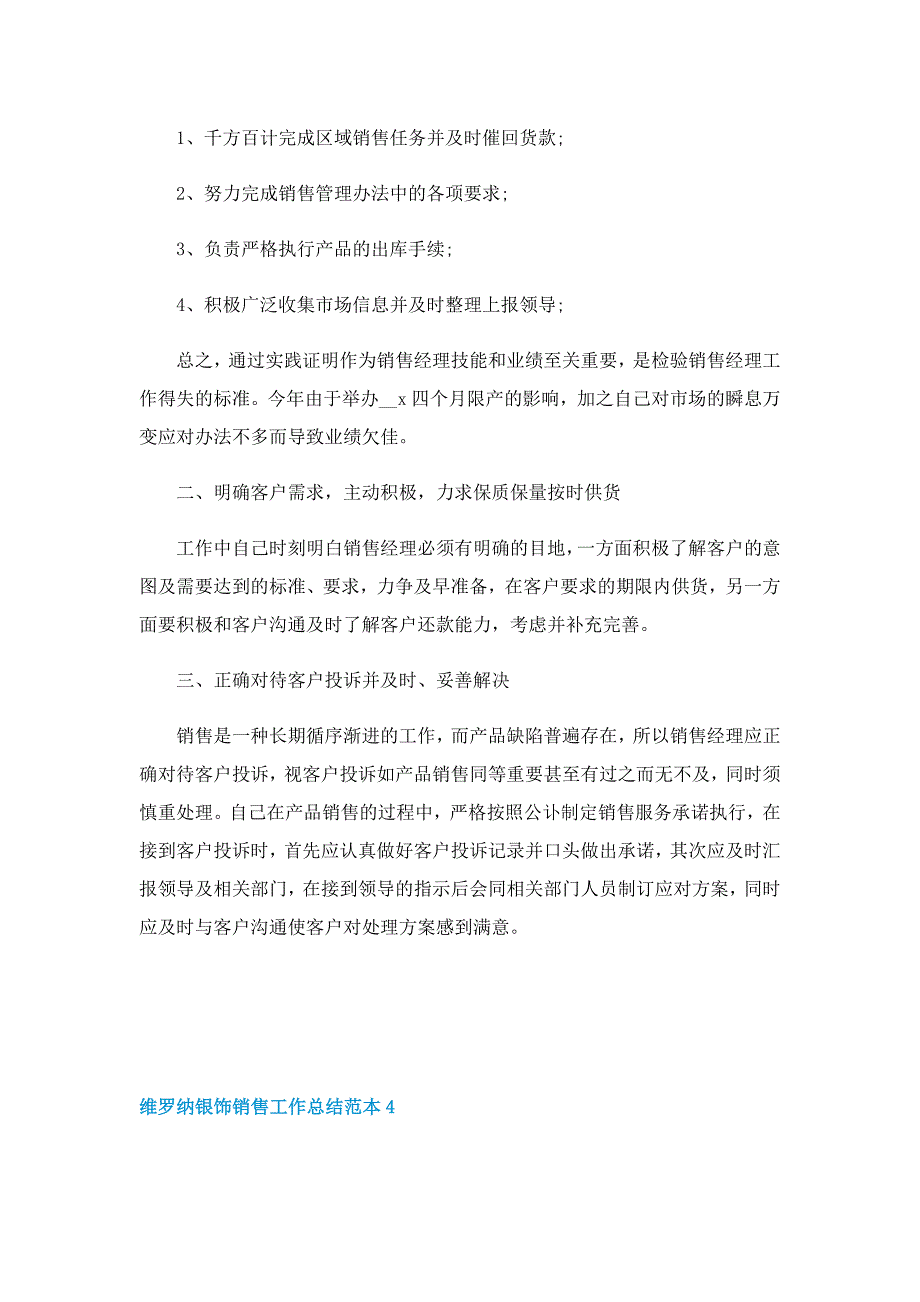 1、千方百计完成区域销售任务并及时催回货款;

2、努力完成销售管理办法中的各项要求;

3、负责严格执行产品的出库手续;

4、积极广泛收集市场信息并及时整理上报领导;

总之，通过实践证明作为销售经理技能和业绩至关重要，是检验销售经理工作得失的标准。今年由于举办__x 四个月限产的影响，加之自己对市场的瞬息万变应对办法不多而导致业绩欠佳。

二、明确客户需求，主动积极，力求保质保量按时供货

工作中自己时刻明白销售经理必须有明确的目地，一方面积极了解客户的意图及需要达到的标准、要求，力争及早准备，在客户要求的期限内供货，另一方面要积极和客户沟通及时了解客户还款能力，考虑并补充完善。

三、正确对待客户投诉并及时、妥善解决

销售是一种长期循序渐进的工作，而产品缺陷普遍存在，所以销售经理应正确对待客户投诉，视客户投诉如产品销售同等重要甚至有过之而无不及，同时须慎重处理。自己在产品销售的过程中，严格按照公讣制定销售服务承诺执行，在接到客户投诉时，首先应认真做好客户投诉记录并口头做出承诺，其次应及时汇报领导及相关部门，在接到领导的指示后会同相关部门人员制订应对方案，同时应及时与客户沟通使客户对处理方案感到满意。

维罗纳银饰销售工作总结范本 4